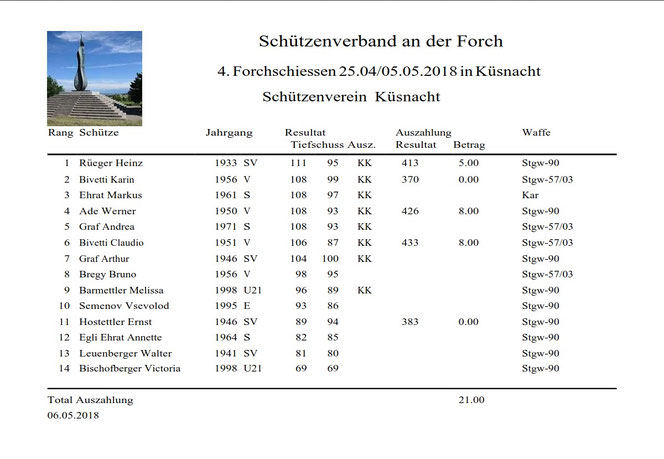 Schützenverband an der Forch

4. Forchschiessen 25.04/05.05.2018 in Küsnacht

Schützenverein Küsnacht

| Rang | Schütze | Jahrgang | | Resultat | Tiefschuss | Ausz. | Auszahlung Resultat | Betrag | Waffe |
|---|---|---|---|---|---|---|---|---|---|
| 1 | Rüeger Heinz | 1933 | SV | 111 | 95 | KK | 413 | 5.00 | Stgw-90 |
| 2 | Bivetti Karin | 1956 | V | 108 | 99 | KK | 370 | 0.00 | Stgw-57/03 |
| 3 | Ehrat Markus | 1961 | S | 108 | 97 | KK | | | Kar |
| 4 | Ade Werner | 1950 | V | 108 | 93 | KK | 426 | 8.00 | Stgw-90 |
| 5 | Graf Andrea | 1971 | S | 108 | 93 | KK | | | Stgw-57/03 |
| 6 | Bivetti Claudio | 1951 | V | 106 | 87 | KK | 433 | 8.00 | Stgw-57/03 |
| 7 | Graf Arthur | 1946 | SV | 104 | 100 | KK | | | Stgw-90 |
| 8 | Bregy Bruno | 1956 | V | 98 | 95 | | | | Stgw-57/03 |
| 9 | Barmettler Melissa | 1998 | U21 | 96 | 89 | KK | | | Stgw-90 |
| 10 | Semenov Vsevolod | 1995 | E | 93 | 86 | | | | Stgw-90 |
| 11 | Hostettler Ernst | 1946 | SV | 89 | 94 | | 383 | 0.00 | Stgw-90 |
| 12 | Egli Ehrat Annette | 1964 | S | 82 | 85 | | | | Stgw-90 |
| 13 | Leuenberger Walter | 1941 | SV | 81 | 80 | | | | Stgw-90 |
| 14 | Bischofberger Victoria | 1998 | U21 | 69 | 69 | | | | Stgw-90 |

Total Auszahlung 21.00
06.05.2018